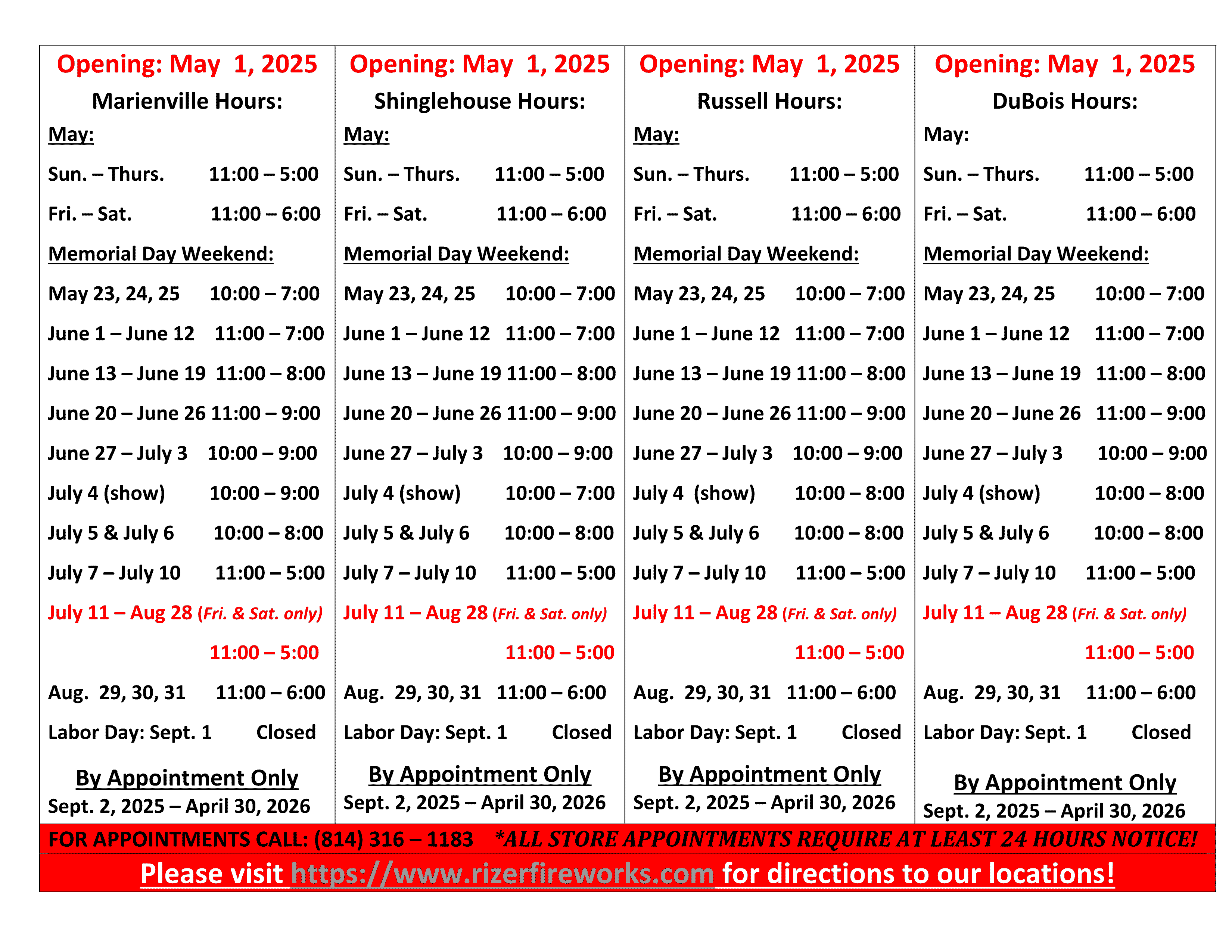 Opening: May 1, 2025
Marienville Hours:
May:
Sun. – Thurs. 11:00 – 5:00
Fri. – Sat. 11:00 – 6:00
Memorial Day Weekend:
May 23, 24, 25 10:00 – 7:00
June 1 – June 12 11:00 – 7:00
June 13 – June 19 11:00 – 8:00
June 20 – June 26 11:00 – 9:00
June 27 – July 3 10:00 – 9:00
July 4 (show) 10:00 – 9:00
July 5 & July 6 10:00 – 8:00
July 7 – July 10 11:00 – 5:00
July 11 – Aug 28 (Fri. & Sat. only)
11:00 – 5:00
Aug. 29, 30, 31 11:00 – 6:00
Labor Day: Sept. 1 Closed
By Appointment Only
Sept. 2, 2025 – April 30, 2026

Opening: May 1, 2025
Shinglehouse Hours:
May:
Sun. – Thurs. 11:00 – 5:00
Fri. – Sat. 11:00 – 6:00
Memorial Day Weekend:
May 23, 24, 25 10:00 – 7:00
June 1 – June 12 11:00 – 7:00
June 13 – June 19 11:00 – 8:00
June 20 – June 26 11:00 – 9:00
June 27 – July 3 10:00 – 9:00
July 4 (show) 10:00 – 7:00
July 5 & July 6 10:00 – 8:00
July 7 – July 10 11:00 – 5:00
July 11 – Aug 28 (Fri. & Sat. only)
11:00 – 5:00
Aug. 29, 30, 31 11:00 – 6:00
Labor Day: Sept. 1 Closed
By Appointment Only
Sept. 2, 2025 – April 30, 2026

Opening: May 1, 2025
Russell Hours:
May:
Sun. – Thurs. 11:00 – 5:00
Fri. – Sat. 11:00 – 6:00
Memorial Day Weekend:
May 23, 24, 25 10:00 – 7:00
June 1 – June 12 11:00 – 7:00
June 13 – June 19 11:00 – 8:00
June 20 – June 26 11:00 – 9:00
June 27 – July 3 10:00 – 9:00
July 4 (show) 10:00 – 8:00
July 5 & July 6 10:00 – 8:00
July 7 – July 10 11:00 – 5:00
July 11 – Aug 28 (Fri. & Sat. only)
11:00 – 5:00
Aug. 29, 30, 31 11:00 – 6:00
Labor Day: Sept. 1 Closed
By Appointment Only
Sept. 2, 2025 – April 30, 2026

Opening: May 1, 2025
DuBois Hours:
May:
Sun. – Thurs. 11:00 – 5:00
Fri. – Sat. 11:00 – 6:00
Memorial Day Weekend:
May 23, 24, 25 10:00 – 7:00
June 1 – June 12 11:00 – 7:00
June 13 – June 19 11:00 – 8:00
June 20 – June 26 11:00 – 9:00
June 27 – July 3 10:00 – 9:00
July 4 (show) 10:00 – 8:00
July 5 & July 6 10:00 – 8:00
July 7 – July 10 11:00 – 5:00
July 11 – Aug 28 (Fri. & Sat. only)
11:00 – 5:00
Aug. 29, 30, 31 11:00 – 6:00
Labor Day: Sept. 1 Closed
By Appointment Only
Sept. 2, 2025 – April 30, 2026

FOR APPOINTMENTS CALL: (814) 316 – 1183 *ALL STORE APPOINTMENTS REQUIRE AT LEAST 24 HOURS NOTICE!
Please visit https://www.rizerfireworks.com for directions to our locations!